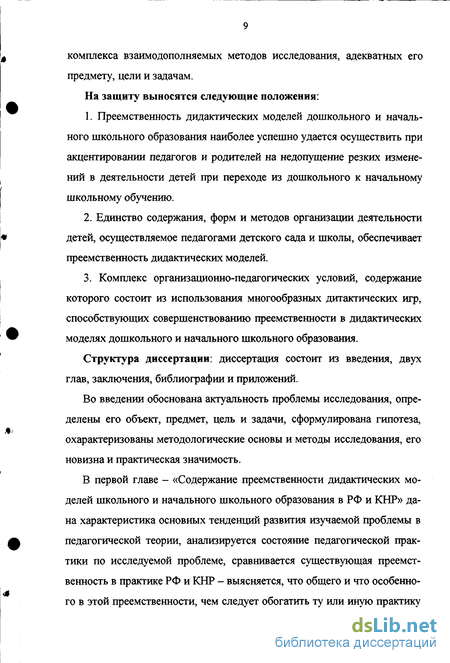 9

комплекса взаимодополняемых методов исследования, адекватных его предмету, цели и задачам.

На защиту выносятся следующие положения:

1. Преемственность дидактических моделей дошкольного и начального школьного образования наиболее успешно удается осуществить при акцентировании педагогов и родителей на недопущение резких изменений в деятельности детей при переходе из дошкольного к начальному школьному обучению.

2. Единство содержания, форм и методов организации деятельности детей, осуществляемое педагогами детского сада и школы, обеспечивает преемственность дидактических моделей.

3. Комплекс организационно-педагогических условий, содержание которого состоит из использования многообразных дитактических игр, способствующих совершенствованию преемственности в дидактических моделях дошкольного и начального школьного образования.

Структура диссертации: диссертация состоит из введения, двух глав, заключения, библиографии и приложений.

Во введении обоснована актуальность проблемы исследования, определены его объект, предмет, цель и задачи, сформулирована гипотеза, охарактеризованы методологические основы и методы исследования, его новизна и практическая значимость.

В первой главе – «Содержание преемственности дидактических моделей школьного и начального школьного образования в РФ и КНР» дана характеристика основных тенденций развития изучаемой проблемы в педагогической теории, анализируется состояние педагогической практики по исследуемой проблеме, сравнивается существующая преемственность в практике РФ и КНР – выясняется, что общего и что особенного в этой преемственности, чем следует обогатить ту или иную практику

dsLib.net
библиотека диссертаций